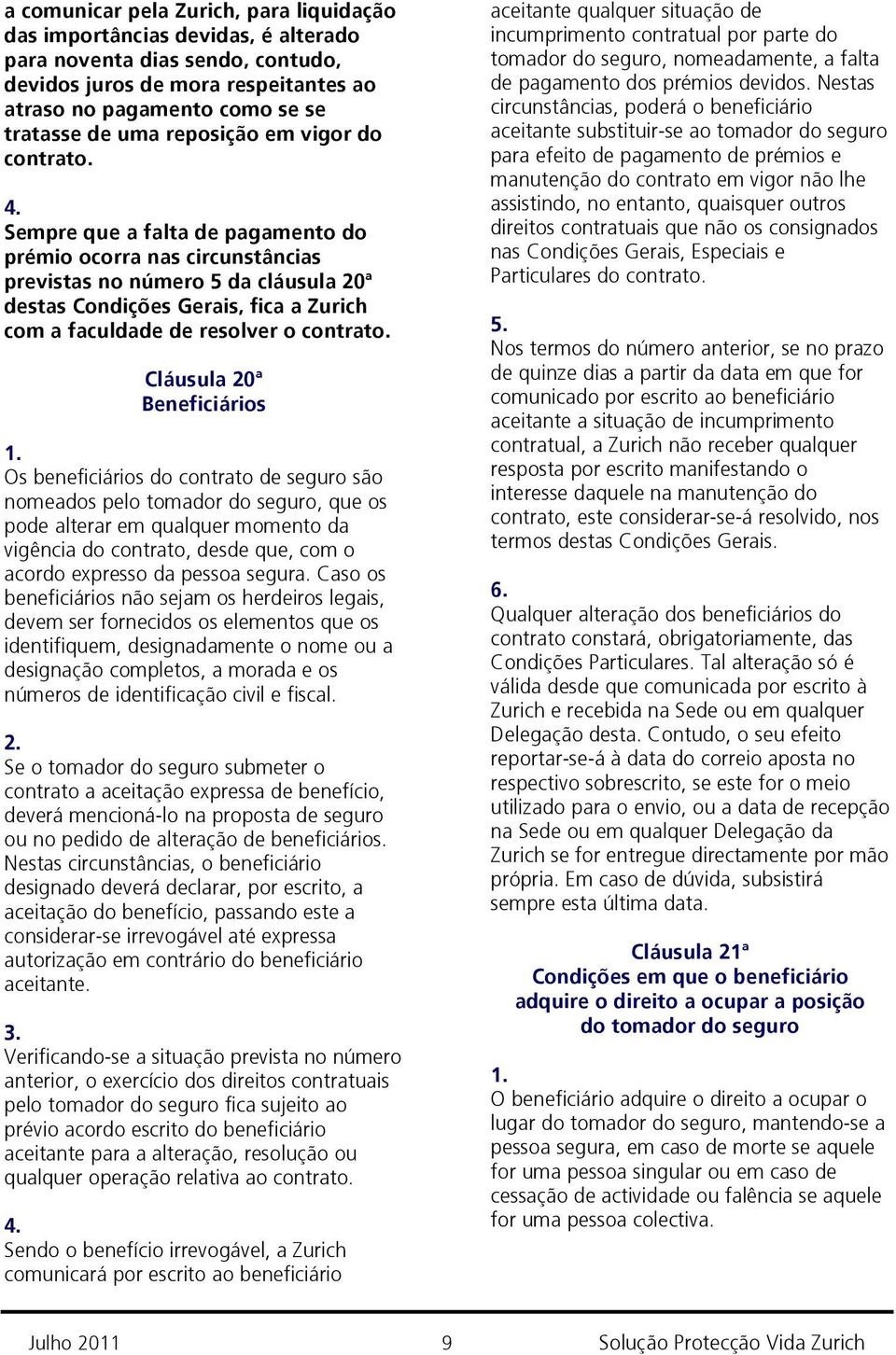 a comunicar pela Zurich, para liquidação das importâncias devidas, é alterado para noventa dias sendo, contudo, devidos juros de mora respeitantes ao atraso no pagamento como se se tratasse de uma reposição em vigor do contrato.

4.
Sempre que a falta de pagamento do prémio ocorra nas circunstâncias previstas no número 5 da cláusula 20ª destas Condições Gerais, fica a Zurich com a faculdade de resolver o contrato.

Cláusula 20ª
Beneficiários

1.
Os beneficiários do contrato de seguro são nomeados pelo tomador do seguro, que os pode alterar em qualquer momento da vigência do contrato, desde que, com o acordo expresso da pessoa segura. Caso os beneficiários não sejam os herdeiros legais, devem ser fornecidos os elementos que os identifiquem, designadamente o nome ou a designação completos, a morada e os números de identificação civil e fiscal.

2.
Se o tomador do seguro submeter o contrato a aceitação expressa de benefício, deverá mencioná-lo na proposta de seguro ou no pedido de alteração de beneficiários. Nestas circunstâncias, o beneficiário designado deverá declarar, por escrito, a aceitação do benefício, passando este a considerar-se irrevogável até expressa autorização em contrário do beneficiário aceitante.

3.
Verificando-se a situação prevista no número anterior, o exercício dos direitos contratuais pelo tomador do seguro fica sujeito ao prévio acordo escrito do beneficiário aceitante para a alteração, resolução ou qualquer operação relativa ao contrato.

4.
Sendo o benefício irrevogável, a Zurich comunicará por escrito ao beneficiário aceitante qualquer situação de incumprimento contratual por parte do tomador do seguro, nomeadamente, a falta de pagamento dos prémios devidos. Nestas circunstâncias, poderá o beneficiário aceitante substituir-se ao tomador do seguro para efeito de pagamento de prémios e manutenção do contrato em vigor não lhe assistindo, no entanto, quaisquer outros direitos contratuais que não os consignados nas Condições Gerais, Especiais e Particulares do contrato.

5.
Nos termos do número anterior, se no prazo de quinze dias a partir da data em que for comunicado por escrito ao beneficiário aceitante a situação de incumprimento contratual, a Zurich não receber qualquer resposta por escrito manifestando o interesse daquele na manutenção do contrato, este considerar-se-á resolvido, nos termos destas Condições Gerais.

6.
Qualquer alteração dos beneficiários do contrato constará, obrigatoriamente, das Condições Particulares. Tal alteração só é válida desde que comunicada por escrito à Zurich e recebida na Sede ou em qualquer Delegação desta. Contudo, o seu efeito reportar-se-á à data do correio aposta no respectivo sobrescrito, se este for o meio utilizado para o envio, ou a data de recepção na Sede ou em qualquer Delegação da Zurich se for entregue directamente por mão própria. Em caso de dúvida, subsistirá sempre esta última data.

Cláusula 21ª
Condições em que o beneficiário adquire o direito a ocupar a posição do tomador do seguro

1.
O beneficiário adquire o direito a ocupar o lugar do tomador do seguro, mantendo-se a pessoa segura, em caso de morte se aquele for uma pessoa singular ou em caso de cessação de actividade ou falência se aquele for uma pessoa colectiva.

Julho 2011 9 Solução Protecção Vida Zurich